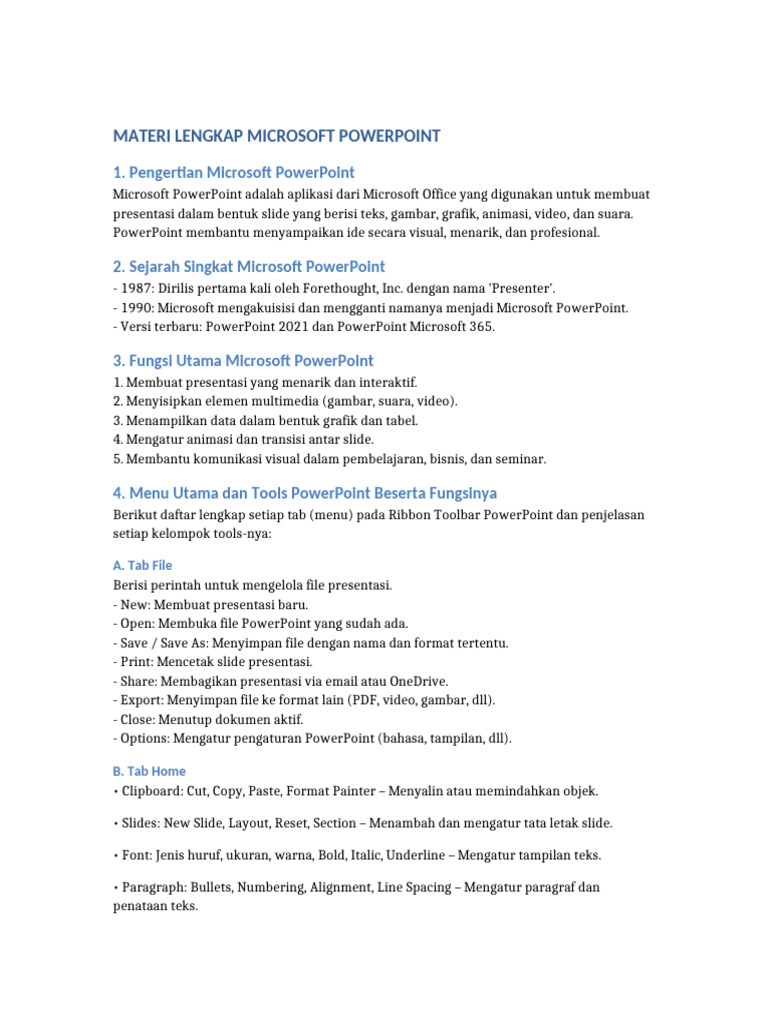 MATERI LENGKAP MICROSOFT POWERPOINT

1. Pengertian Microsoft PowerPoint

Microsoft PowerPoint adalah aplikasi dari Microsoft Office yang digunakan untuk membuat presentasi dalam bentuk slide yang berisi teks, gambar, grafik, animasi, video, dan suara. PowerPoint membantu menyampaikan ide secara visual, menarik, dan profesional.

2. Sejarah Singkat Microsoft PowerPoint

- 1987: Dirilis pertama kali oleh Forethought, Inc. dengan nama 'Presenter'.
- 1990: Microsoft mengakuisisi dan mengganti namanya menjadi Microsoft PowerPoint.
- Versi terbaru: PowerPoint 2021 dan PowerPoint Microsoft 365.

3. Fungsi Utama Microsoft PowerPoint

1. Membuat presentasi yang menarik dan interaktif.
2. Menyisipkan elemen multimedia (gambar, suara, video).
3. Menampilkan data dalam bentuk grafik dan tabel.
4. Mengatur animasi dan transisi antar slide.
5. Membantu komunikasi visual dalam pembelajaran, bisnis, dan seminar.

4. Menu Utama dan Tools PowerPoint Beserta Fungsinya

Berikut daftar lengkap setiap tab (menu) pada Ribbon Toolbar PowerPoint dan penjelasan setiap kelompok tools-nya:

A. Tab File

Berisi perintah untuk mengelola file presentasi.
- New: Membuat presentasi baru.
- Open: Membuka file PowerPoint yang sudah ada.
- Save / Save As: Menyimpan file dengan nama dan format tertentu.
- Print: Mencetak slide presentasi.
- Share: Membagikan presentasi via email atau OneDrive.
- Export: Menyimpan file ke format lain (PDF, video, gambar, dll).
- Close: Menutup dokumen aktif.
- Options: Mengatur pengaturan PowerPoint (bahasa, tampilan, dll).

B. Tab Home

• Clipboard: Cut, Copy, Paste, Format Painter – Menyalin atau memindahkan objek.

• Slides: New Slide, Layout, Reset, Section – Menambah dan mengatur tata letak slide.

• Font: Jenis huruf, ukuran, warna, Bold, Italic, Underline – Mengatur tampilan teks.

• Paragraph: Bullets, Numbering, Alignment, Line Spacing – Mengatur paragraf dan penataan teks.